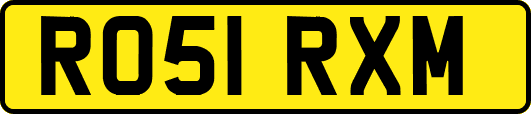 RO51 RXM